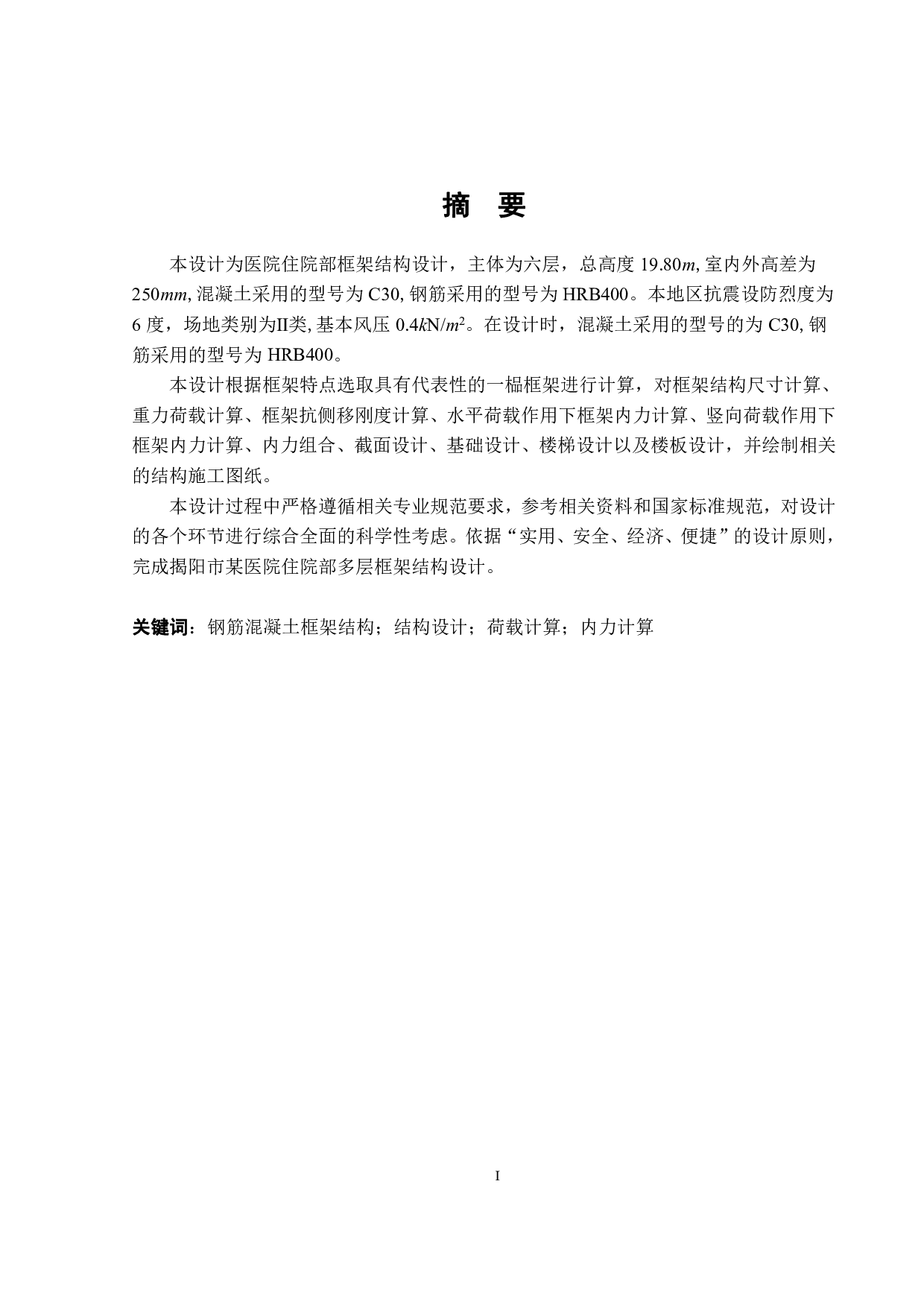 摘　要

本设计为医院住院部框架结构设计，主体为六层，总高度 19.80$m$, 室内外高差为 250$mm$, 混凝土采用的型号为 C30, 钢筋采用的型号为 HRB400。本地区抗震设防烈度为 6 度，场地类别为II类, 基本风压 0.4$k$N/$m^2$。在设计时，混凝土采用的型号的为 C30, 钢筋采用的型号为 HRB400。

本设计根据框架特点选取具有代表性的一榀框架进行计算，对框架结构尺寸计算、重力荷载计算、框架抗侧移刚度计算、水平荷载作用下框架内力计算、竖向荷载作用下框架内力计算、内力组合、截面设计、基础设计、楼梯设计以及楼板设计，并绘制相关的结构施工图纸。

本设计过程中严格遵循相关专业规范要求，参考相关资料和国家标准规范，对设计的各个环节进行综合全面的科学性考虑。依据“实用、安全、经济、便捷”的设计原则，完成揭阳市某医院住院部多层框架结构设计。

关键词：钢筋混凝土框架结构；结构设计；荷载计算；内力计算

I